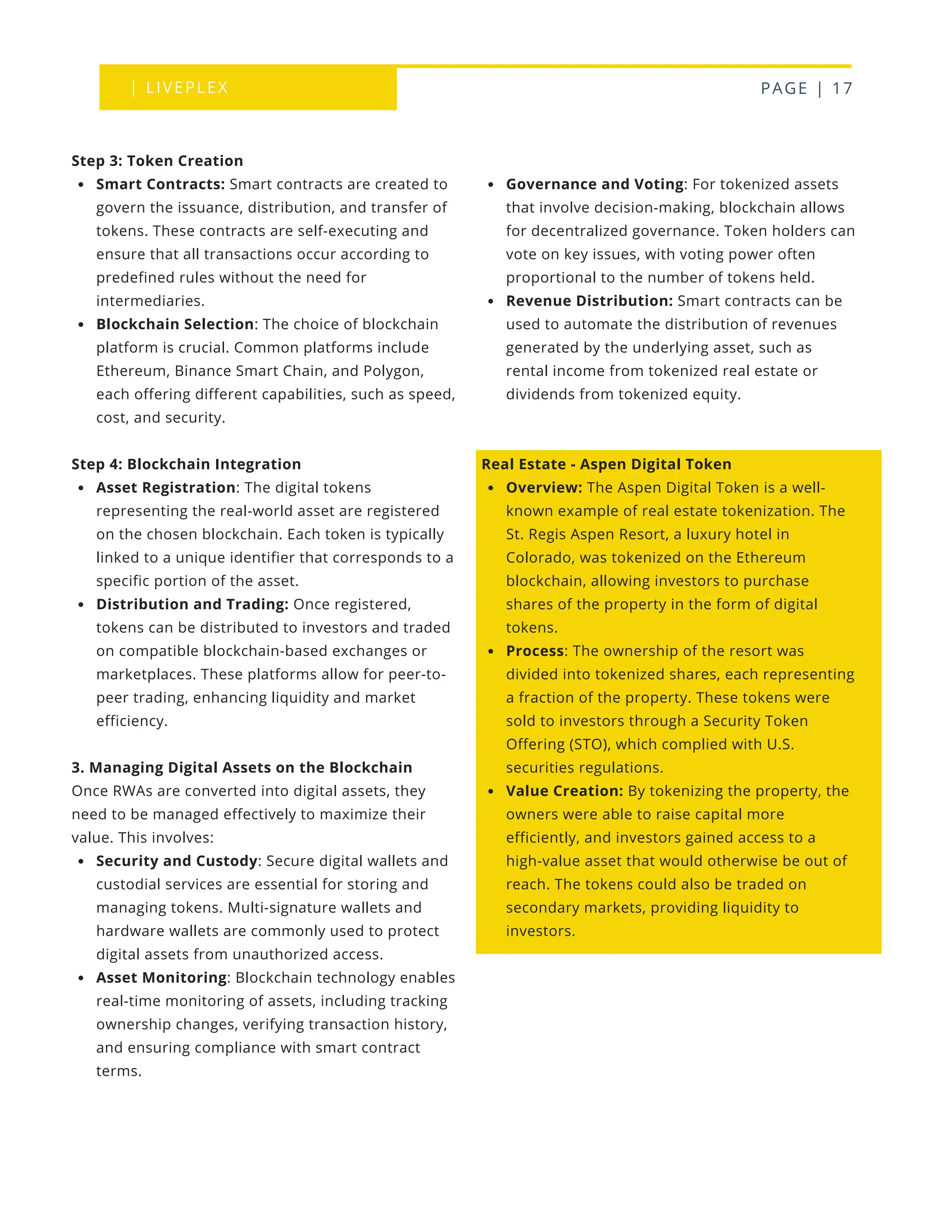 | LIVEPLEX

PAGE | 17

Step 3: Token Creation

- Smart Contracts: Smart contracts are created to govern the issuance, distribution, and transfer of tokens. These contracts are self-executing and ensure that all transactions occur according to predefined rules without the need for intermediaries.
- Blockchain Selection: The choice of blockchain platform is crucial. Common platforms include Ethereum, Binance Smart Chain, and Polygon, each offering different capabilities, such as speed, cost, and security.

Step 4: Blockchain Integration

- Asset Registration: The digital tokens representing the real-world asset are registered on the chosen blockchain. Each token is typically linked to a unique identifier that corresponds to a specific portion of the asset.
- Distribution and Trading: Once registered, tokens can be distributed to investors and traded on compatible blockchain-based exchanges or marketplaces. These platforms allow for peer-to-peer trading, enhancing liquidity and market efficiency.

3. Managing Digital Assets on the Blockchain

Once RWAs are converted into digital assets, they need to be managed effectively to maximize their value. This involves:

- Security and Custody: Secure digital wallets and custodial services are essential for storing and managing tokens. Multi-signature wallets and hardware wallets are commonly used to protect digital assets from unauthorized access.
- Asset Monitoring: Blockchain technology enables real-time monitoring of assets, including tracking ownership changes, verifying transaction history, and ensuring compliance with smart contract terms.

- Governance and Voting: For tokenized assets that involve decision-making, blockchain allows for decentralized governance. Token holders can vote on key issues, with voting power often proportional to the number of tokens held.
- Revenue Distribution: Smart contracts can be used to automate the distribution of revenues generated by the underlying asset, such as rental income from tokenized real estate or dividends from tokenized equity.

Real Estate - Aspen Digital Token

- Overview: The Aspen Digital Token is a well-known example of real estate tokenization. The St. Regis Aspen Resort, a luxury hotel in Colorado, was tokenized on the Ethereum blockchain, allowing investors to purchase shares of the property in the form of digital tokens.
- Process: The ownership of the resort was divided into tokenized shares, each representing a fraction of the property. These tokens were sold to investors through a Security Token Offering (STO), which complied with U.S. securities regulations.
- Value Creation: By tokenizing the property, the owners were able to raise capital more efficiently, and investors gained access to a high-value asset that would otherwise be out of reach. The tokens could also be traded on secondary markets, providing liquidity to investors.